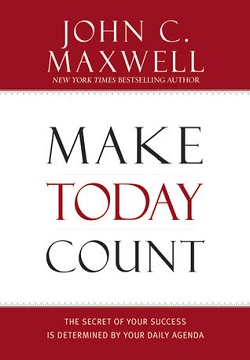 JOHN C.
MAXWELL
NEW YORK TIMES BESTSELLING AUTHOR

MAKE
TODAY
COUNT

THE SECRET OF YOUR SUCCESS
IS DETERMINED BY YOUR DAILY AGENDA